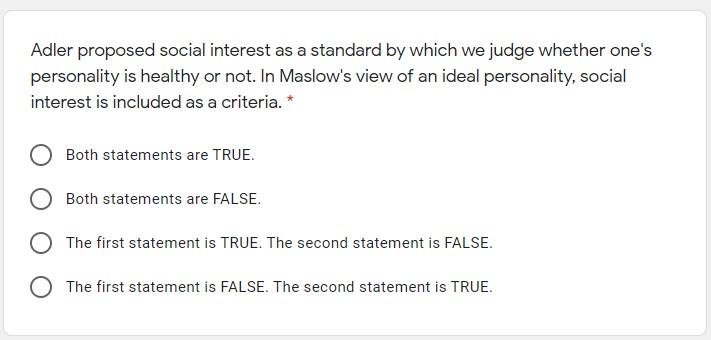 Adler proposed social interest as a standard by which we judge whether one's personality is healthy or not. In Maslow's view of an ideal personality, social interest is included as a criteria. *

Both statements are TRUE.

Both statements are FALSE.

The first statement is TRUE. The second statement is FALSE.

The first statement is FALSE. The second statement is TRUE.